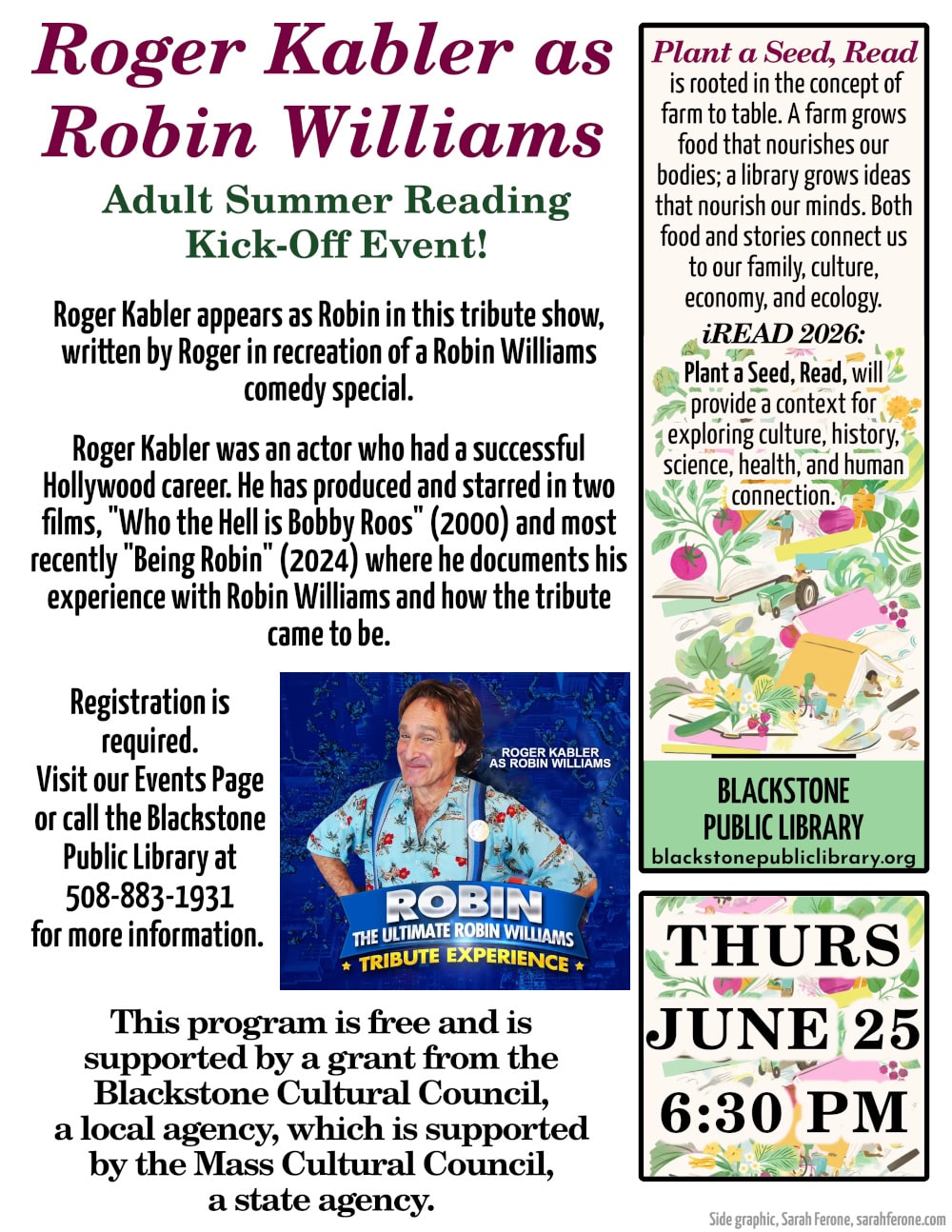 Roger Kabler as Robin Williams

Adult Summer Reading Kick-Off Event!

Roger Kabler appears as Robin in this tribute show, written by Roger in recreation of a Robin Williams comedy special.

Roger Kabler was an actor who had a successful Hollywood career. He has produced and starred in two films, "Who the Hell is Bobby Roos" (2000) and most recently "Being Robin" (2024) where he documents his experience with Robin Williams and how the tribute came to be.

Registration is required.
Visit our Events Page or call the Blackstone Public Library at 508-883-1931 for more information.

ROGER KABLER AS ROBIN WILLIAMS
ROBIN
THE ULTIMATE ROBIN WILLIAMS
TRIBUTE EXPERIENCE

This program is free and is supported by a grant from the Blackstone Cultural Council, a local agency, which is supported by the Mass Cultural Council, a state agency.

Plant a Seed, Read is rooted in the concept of farm to table. A farm grows food that nourishes our bodies; a library grows ideas that nourish our minds. Both food and stories connect us to our family, culture, economy, and ecology.

iREAD 2026:
Plant a Seed, Read, will provide a context for exploring culture, history, science, health, and human connection.

BLACKSTONE PUBLIC LIBRARY
blackstonepubliclibrary.org

THURS
JUNE 25
6:30 PM

Side graphic, Sarah Ferone, sarahferone.com